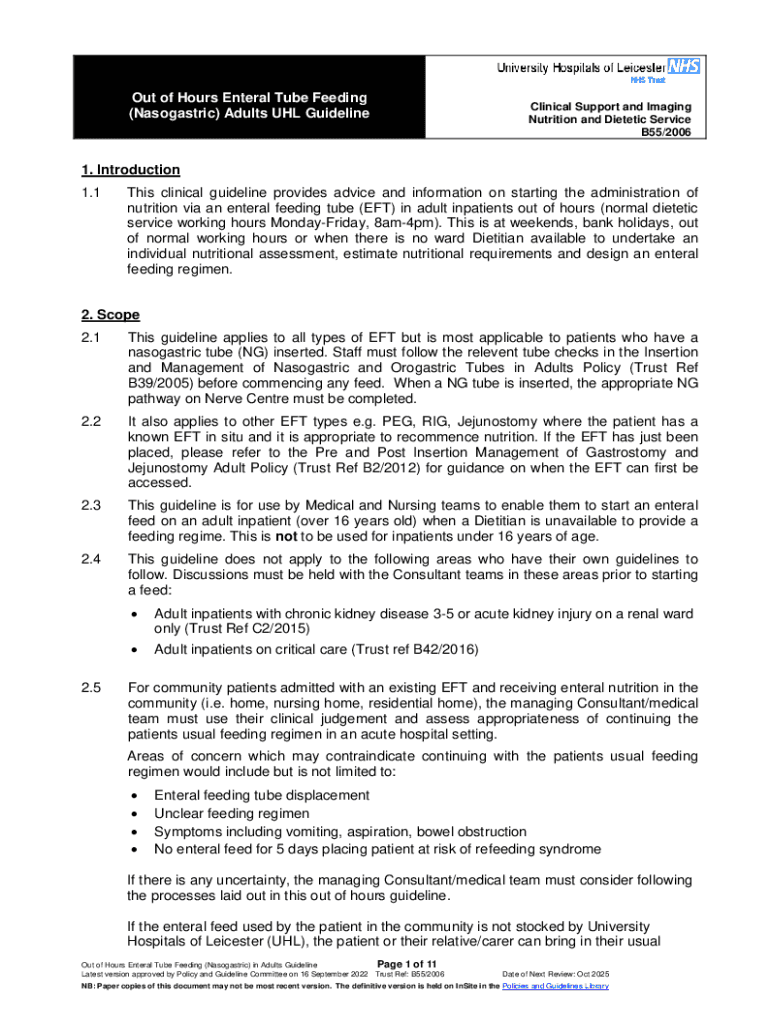 Out of Hours Enteral Tube Feeding (Nasogastric) Adults UHL Guideline

University Hospitals of Leicester NHS
NHS Trust

Clinical Support and Imaging
Nutrition and Dietetic Service
B55/2006

1. Introduction

1.1 This clinical guideline provides advice and information on starting the administration of nutrition via an enteral feeding tube (EFT) in adult inpatients out of hours (normal dietetic service working hours Monday-Friday, 8am-4pm). This is at weekends, bank holidays, out of normal working hours or when there is no ward Dietitian available to undertake an individual nutritional assessment, estimate nutritional requirements and design an enteral feeding regimen.

2. Scope

2.1 This guideline applies to all types of EFT but is most applicable to patients who have a nasogastric tube (NG) inserted. Staff must follow the relevent tube checks in the Insertion and Management of Nasogastric and Orogastric Tubes in Adults Policy (Trust Ref B39/2005) before commencing any feed. When a NG tube is inserted, the appropriate NG pathway on Nerve Centre must be completed.

2.2 It also applies to other EFT types e.g. PEG, RIG, Jejunostomy where the patient has a known EFT in situ and it is appropriate to recommence nutrition. If the EFT has just been placed, please refer to the Pre and Post Insertion Management of Gastrostomy and Jejunostomy Adult Policy (Trust Ref B2/2012) for guidance on when the EFT can first be accessed.

2.3 This guideline is for use by Medical and Nursing teams to enable them to start an enteral feed on an adult inpatient (over 16 years old) when a Dietitian is unavailable to provide a feeding regime. This is not to be used for inpatients under 16 years of age.

2.4 This guideline does not apply to the following areas who have their own guidelines to follow. Discussions must be held with the Consultant teams in these areas prior to starting a feed:

• Adult inpatients with chronic kidney disease 3-5 or acute kidney injury on a renal ward only (Trust Ref C2/2015)
• Adult inpatients on critical care (Trust ref B42/2016)

2.5 For community patients admitted with an existing EFT and receiving enteral nutrition in the community (i.e. home, nursing home, residential home), the managing Consultant/medical team must use their clinical judgement and assess appropriateness of continuing the patients usual feeding regimen in an acute hospital setting.

Areas of concern which may contraindicate continuing with the patients usual feeding regimen would include but is not limited to:

• Enteral feeding tube displacement
• Unclear feeding regimen
• Symptoms including vomiting, aspiration, bowel obstruction
• No enteral feed for 5 days placing patient at risk of refeeding syndrome

If there is any uncertainty, the managing Consultant/medical team must consider following the processes laid out in this out of hours guideline.

If the enteral feed used by the patient in the community is not stocked by University Hospitals of Leicester (UHL), the patient or their relative/carer can bring in their usual

Out of Hours Enteral Tube Feeding (Nasogastric) in Adults Guideline Page 1 of 11
Latest version approved by Policy and Guideline Committee on 16 September 2022 Trust Ref: B55/2006 Date of Next Review: Oct 2025
NB: Paper copies of this document may not be most recent version. The definitive version is held on InSite in the Policies and Guidelines Library